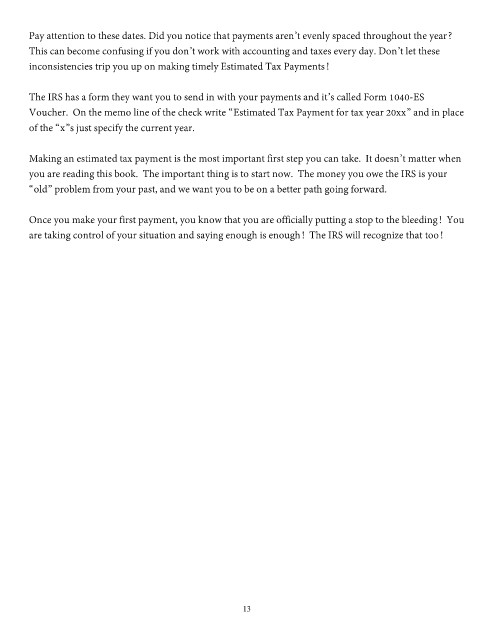 Pay attention to these dates. Did you notice that payments aren't evenly spaced throughout the year? This can become confusing if you don't work with accounting and taxes every day. Don't let these inconsistencies trip you up on making timely Estimated Tax Payments!

The IRS has a form they want you to send in with your payments and it's called Form 1040-ES Voucher. On the memo line of the check write "Estimated Tax Payment for tax year 20xx" and in place of the "x"s just specify the current year.

Making an estimated tax payment is the most important first step you can take. It doesn't matter when you are reading this book. The important thing is to start now. The money you owe the IRS is your "old" problem from your past, and we want you to be on a better path going forward.

Once you make your first payment, you know that you are officially putting a stop to the bleeding! You are taking control of your situation and saying enough is enough! The IRS will recognize that too!

13